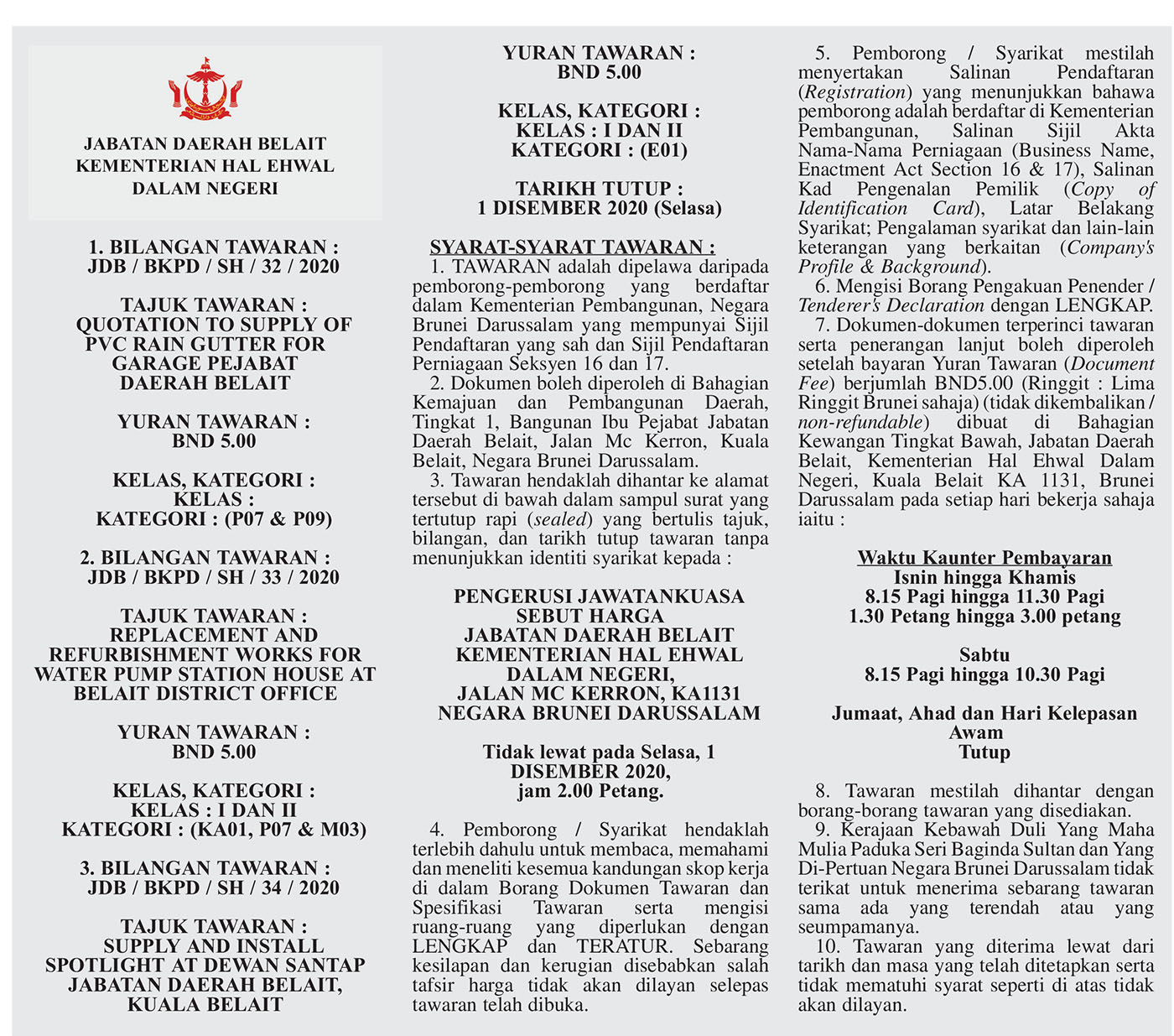 JABATAN DAERAH BELAIT
KEMENTERIAN HAL EHWAL DALAM NEGERI

1. BILANGAN TAWARAN :
JDB / BKPD / SH / 32 / 2020

TAJUK TAWARAN :
QUOTATION TO SUPPLY OF PVC RAIN GUTTER FOR GARAGE PEJABAT DAERAH BELAIT

YURAN TAWARAN :
BND 5.00

KELAS, KATEGORI :
KELAS :
KATEGORI : (P07 & P09)

2. BILANGAN TAWARAN :
JDB / BKPD / SH / 33 / 2020

TAJUK TAWARAN :
REPLACEMENT AND REFURBISHMENT WORKS FOR WATER PUMP STATION HOUSE AT BELAIT DISTRICT OFFICE

YURAN TAWARAN :
BND 5.00

KELAS, KATEGORI :
KELAS : I DAN II
KATEGORI : (KA01, P07 & M03)

3. BILANGAN TAWARAN :
JDB / BKPD / SH / 34 / 2020

TAJUK TAWARAN :
SUPPLY AND INSTALL SPOTLIGHT AT DEWAN SANTAP JABATAN DAERAH BELAIT, KUALA BELAIT

YURAN TAWARAN :
BND 5.00

KELAS, KATEGORI :
KELAS : I DAN II
KATEGORI : (E01)

TARIKH TUTUP :
1 DISEMBER 2020 (Selasa)

SYARAT-SYARAT TAWARAN :
1. TAWARAN adalah dipelawa daripada pemborong-pemborong yang berdaftar dalam Kementerian Pembangunan, Negara Brunei Darussalam yang mempunyai Sijil Pendaftaran yang sah dan Sijil Pendaftaran Perniagaan Seksyen 16 dan 17.
2. Dokumen boleh diperoleh di Bahagian Kemajuan dan Pembangunan Daerah, Tingkat 1, Bangunan Ibu Pejabat Jabatan Daerah Belait, Jalan Mc Kerron, Kuala Belait, Negara Brunei Darussalam.
3. Tawaran hendaklah dihantar ke alamat tersebut di bawah dalam sampul surat yang tertutup rapi (sealed) yang bertulis tajuk, bilangan, dan tarikh tutup tawaran tanpa menunjukkan identiti syarikat kepada :

PENGERUSI JAWATANKUASA SEBUT HARGA
JABATAN DAERAH BELAIT
KEMENTERIAN HAL EHWAL DALAM NEGERI,
JALAN MC KERRON, KA1131
NEGARA BRUNEI DARUSSALAM

Tidak lewat pada Selasa, 1 DISEMBER 2020,
jam 2.00 Petang.

4. Pemborong / Syarikat hendaklah terlebih dahulu untuk membaca, memahami dan meneliti kesemua kandungan skop kerja di dalam Borang Dokumen Tawaran dan Spesifikasi Tawaran serta mengisi ruang-ruang yang diperlukan dengan LENGKAP dan TERATUR. Sebarang kesilapan dan kerugian disebabkan salah tafsir harga tidak akan dilayan selepas tawaran telah dibuka.

5. Pemborong / Syarikat mestilah menyertakan Salinan Pendaftaran (Registration) yang menunjukkan bahawa pemborong adalah berdaftar di Kementerian Pembangunan, Salinan Sijil Akta Nama-Nama Perniagaan (Business Name, Enactment Act Section 16 & 17), Salinan Kad Pengenalan Pemilik (Copy of Identification Card), Latar Belakang Syarikat; Pengalaman syarikat dan lain-lain keterangan yang berkaitan (Company's Profile & Background).
6. Mengisi Borang Pengakuan Penender / Tenderer's Declaration dengan LENGKAP.
7. Dokumen-dokumen terperinci tawaran serta penerangan lanjut boleh diperoleh setelah bayaran Yuran Tawaran (Document Fee) berjumlah BND5.00 (Ringgit : Lima Ringgit Brunei sahaja) (tidak dikembalikan / non-refundable) dibuat di Bahagian Kewangan Tingkat Bawah, Jabatan Daerah Belait, Kementerian Hal Ehwal Dalam Negeri, Kuala Belait KA 1131, Brunei Darussalam pada setiap hari bekerja sahaja iaitu :

Waktu Kaunter Pembayaran
Isnin hingga Khamis
8.15 Pagi hingga 11.30 Pagi
1.30 Petang hingga 3.00 petang

Sabtu
8.15 Pagi hingga 10.30 Pagi

Jumaat, Ahad dan Hari Kelepasan Awam
Tutup

8. Tawaran mestilah dihantar dengan borang-borang tawaran yang disediakan.
9. Kerajaan Kebawah Duli Yang Maha Mulia Paduka Seri Baginda Sultan dan Yang Di-Pertuan Negara Brunei Darussalam tidak terikat untuk menerima sebarang tawaran sama ada yang terendah atau yang seumpamanya.
10. Tawaran yang diterima lewat dari tarikh dan masa yang telah ditetapkan serta tidak mematuhi syarat seperti di atas tidak akan dilayan.